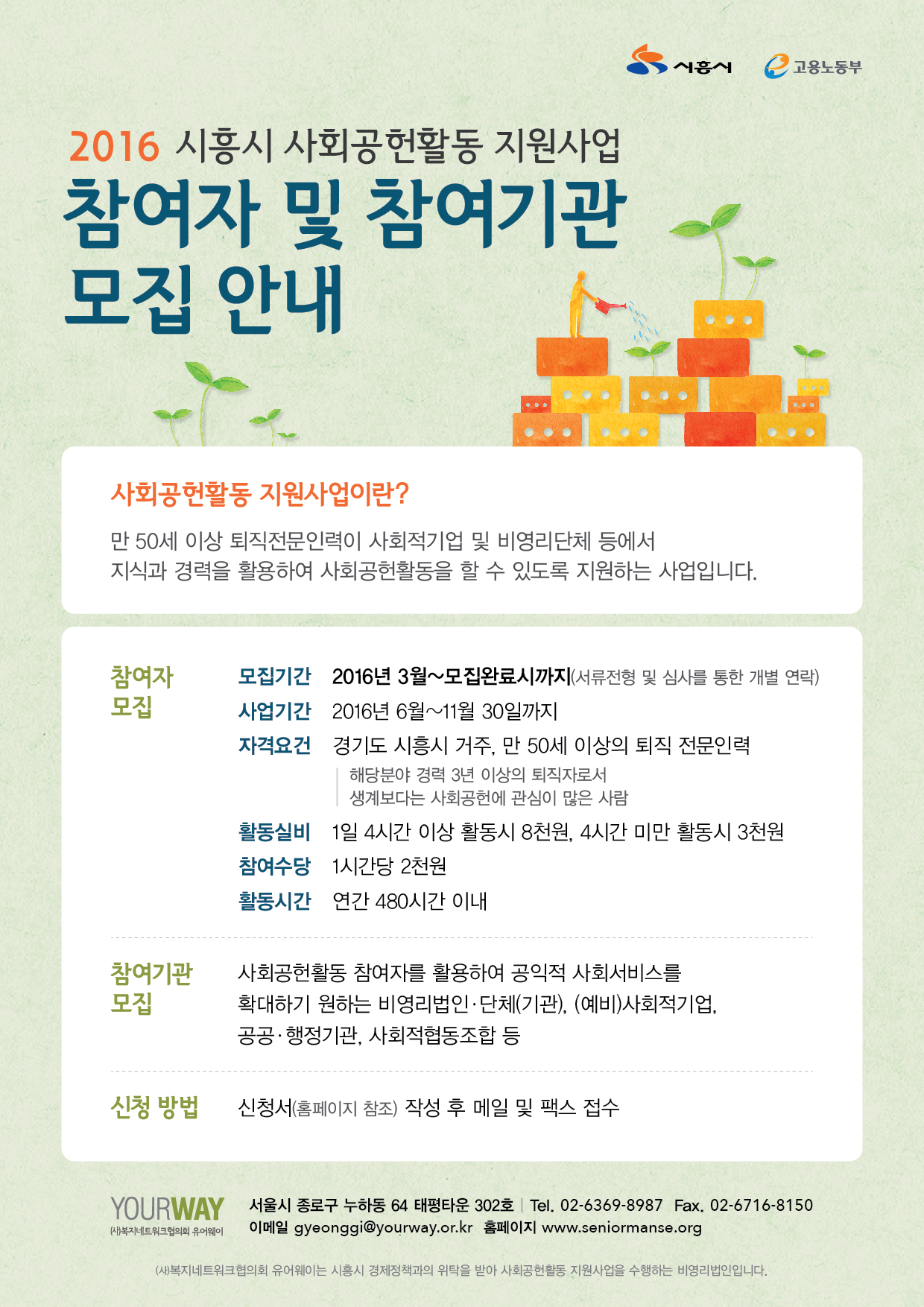 시흥시 고용노동부

2016 시흥시 사회공헌활동 지원사업

참여자 및 참여기관 모집 안내

사회공헌활동 지원사업이란?

만 50세 이상 퇴직전문인력이 사회적기업 및 비영리단체 등에서 지식과 경력을 활용하여 사회공헌활동을 할 수 있도록 지원하는 사업입니다.

참여자 모집

모집기간 2016년 3월~모집완료시까지(서류전형 및 심사를 통한 개별 연락)

사업기간 2016년 6월~11월 30일까지

자격요건 경기도 시흥시 거주, 만 50세 이상의 퇴직 전문인력

해당분야 경력 3년 이상의 퇴직자로서
생계보다는 사회공헌에 관심이 많은 사람

활동실비 1일 4시간 이상 활동시 8천원, 4시간 미만 활동시 3천원

참여수당 1시간당 2천원

활동시간 연간 480시간 이내

참여기관 모집

사회공헌활동 참여자를 활용하여 공익적 사회서비스를 확대하기 원하는 비영리법인·단체(기관), (예비)사회적기업, 공공·행정기관, 사회적협동조합 등

신청 방법

신청서(홈페이지 참조) 작성 후 메일 및 팩스 접수

YOURWAY
(사)복지네트워크협의회 유어웨이

서울시 종로구 누하동 64 태평타운 302호 | Tel. 02-6369-8987 Fax. 02-6716-8150
이메일 gyeonggi@yourway.or.kr 홈페이지 www.seniormanse.org

(사)복지네트워크협의회 유어웨이는 시흥시 경제정책과의 위탁을 받아 사회공헌활동 지원사업을 수행하는 비영리법인입니다.